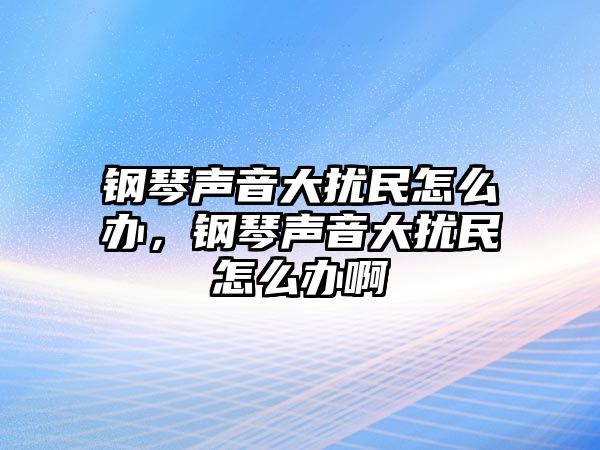 钢琴声音大扰民怎么办，钢琴声音大扰民怎么办啊